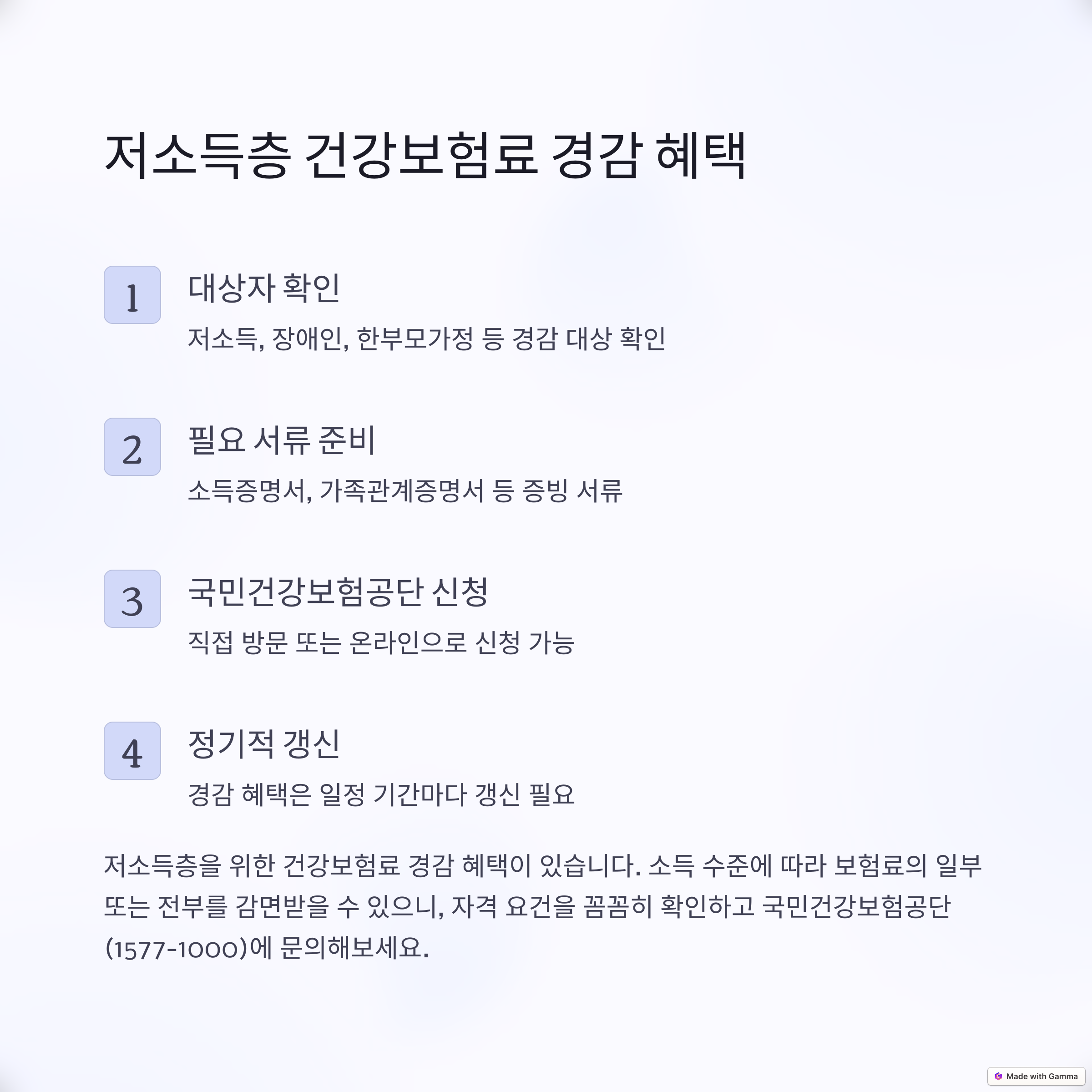 저소득층 건강보험료 경감 혜택

1

대상자 확인

저소득, 장애인, 한부모가정 등 경감 대상 확인

2

필요 서류 준비

소득증명서, 가족관계증명서 등 증빙 서류

3

국민건강보험공단 신청

직접 방문 또는 온라인으로 신청 가능

4

정기적 갱신

경감 혜택은 일정 기간마다 갱신 필요

저소득층을 위한 건강보험료 경감 혜택이 있습니다. 소득 수준에 따라 보험료의 일부 또는 전부를 감면받을 수 있으니, 자격 요건을 꼼꼼히 확인하고 국민건강보험공단(1577-1000)에 문의해보세요.

Made with Gamma